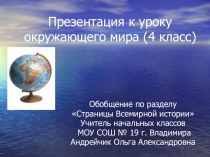 Презентация к уроку окружающего мира (4 класс)

Обобщение по разделу
«Страницы Всемирной истории»
Учитель начальных классов
МОУ СОШ № 19 г. Владимира
Андрейчик Ольга Александровна